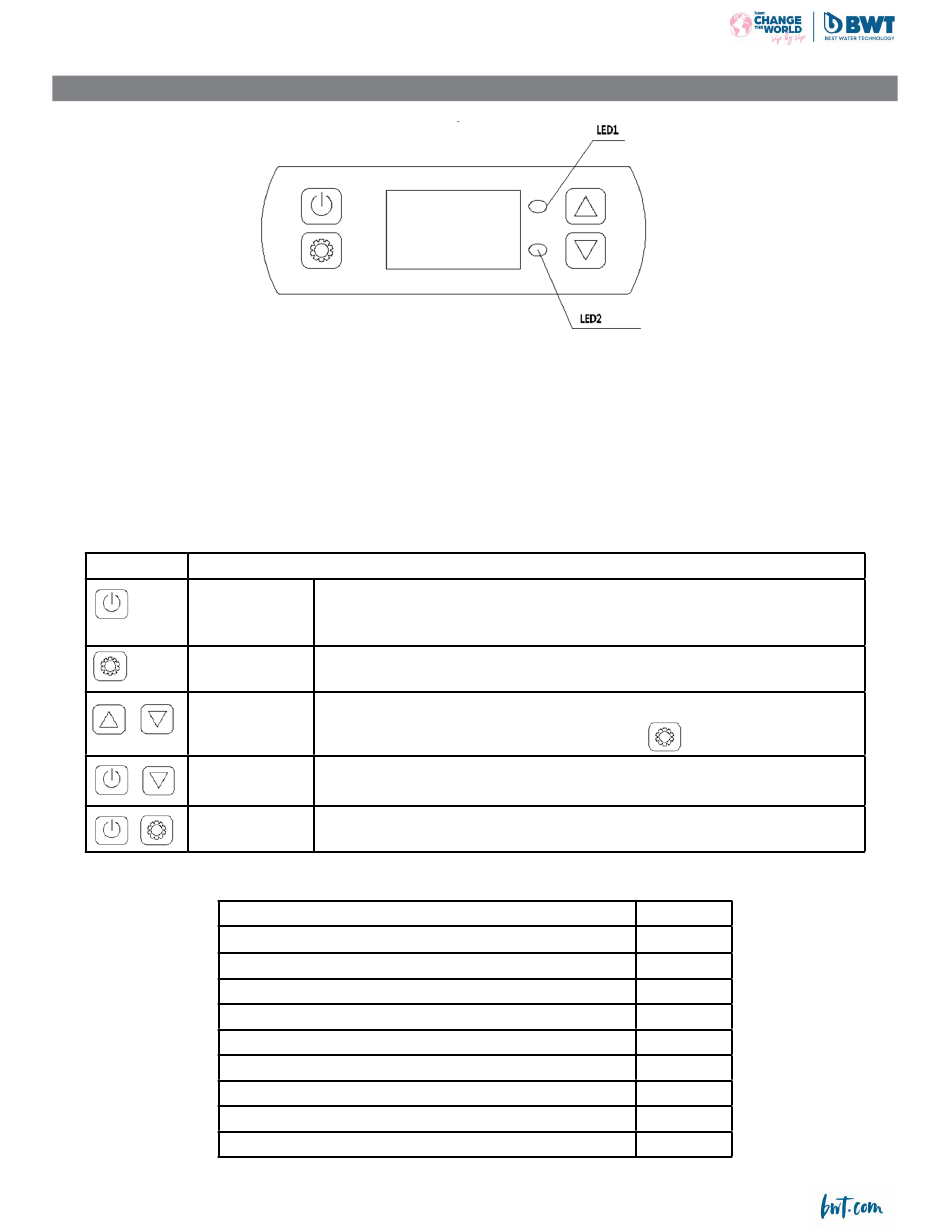 CHANGE THE WORLD sip by sip

BWT BEST WATER TECHNOLOGY

LED1

LED2

bwt.com